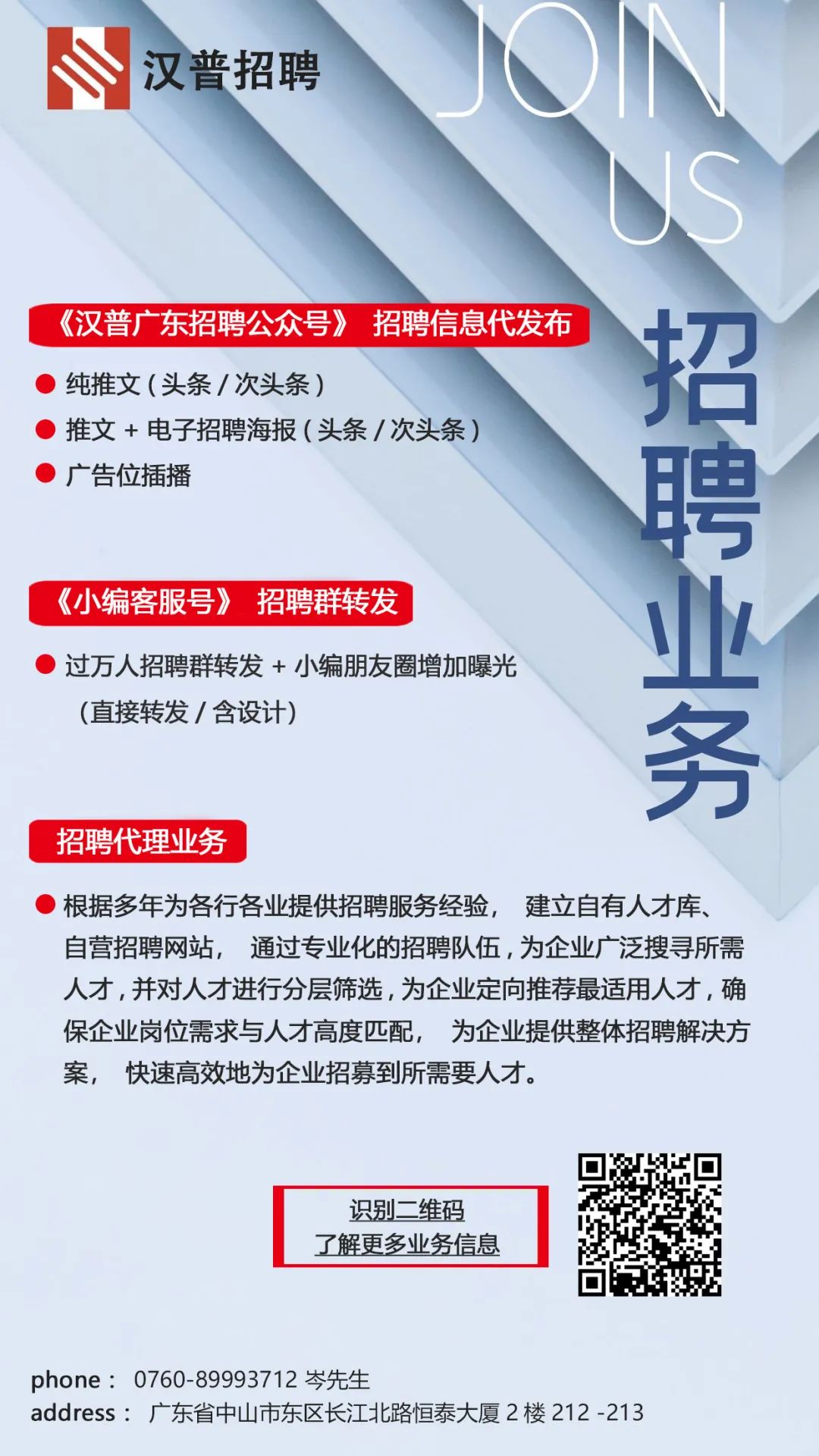 汉普招聘

JOIN US

招聘业务

《汉普广东招聘公众号》 招聘信息代发布

● 纯推文（头条 / 次头条）
● 推文 + 电子招聘海报（头条 / 次头条）
● 广告位插播

《小编客服号》 招聘群转发

● 过万人招聘群转发 + 小编朋友圈增加曝光（直接转发 / 含设计）

招聘代理业务

● 根据多年为各行各业提供招聘服务经验， 建立自有人才库、自营招聘网站， 通过专业化的招聘队伍，为企业广泛搜寻所需人才，并对人才进行分层筛选，为企业定向推荐最适用人才，确保企业岗位需求与人才高度匹配， 为企业提供整体招聘解决方案， 快速高效地为企业招募到所需要人才。

识别二维码
了解更多业务信息

phone： 0760-89993712 岑先生
address： 广东省中山市东区长江北路恒泰大厦 2 楼 212 -213